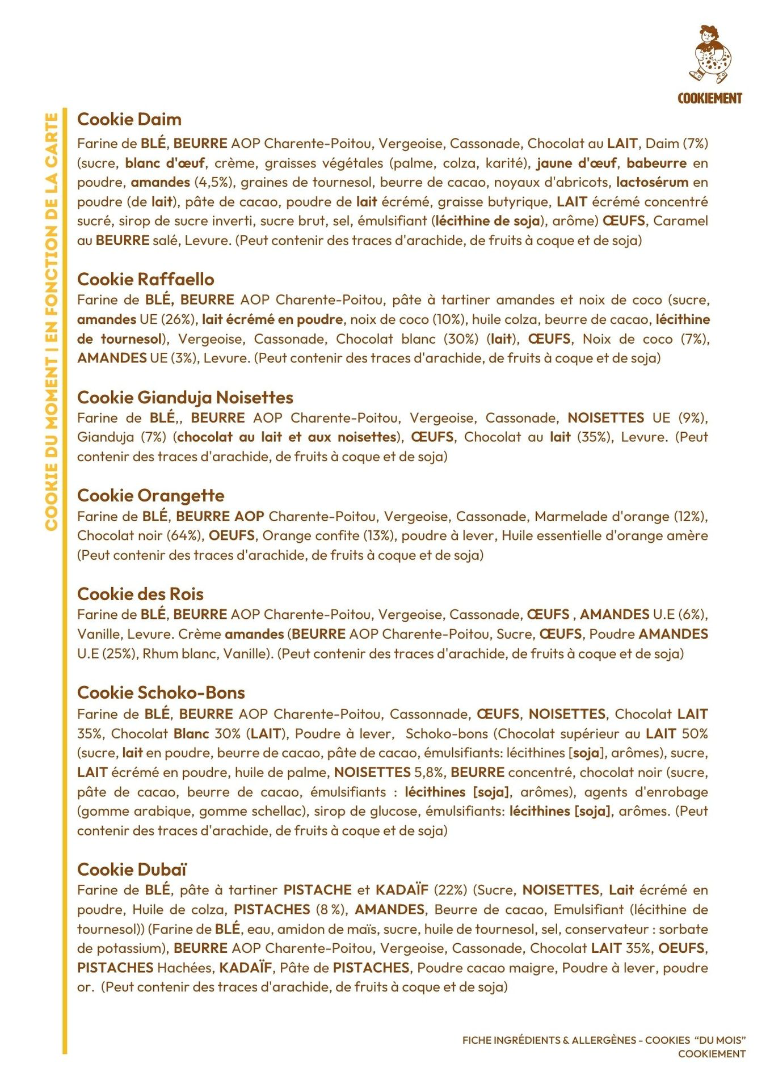 COOKIEMENT

COOKIE DU MOMENT | EN FONCTION DE LA CARTE

Cookie Daim
Farine de BLÉ, BEURRE AOP Charente-Poitou, Vergeoise, Cassonade, Chocolat au LAIT, Daim (7%) (sucre, blanc d'œuf, crème, graisses végétales (palme, colza, karité), jaune d'œuf, babeurre en poudre, amandes (4,5%), graines de tournesol, beurre de cacao, noyaux d'abricots, lactosérum en poudre (de lait), pâte de cacao, poudre de lait écrémé, graisse butyrique, LAIT écrémé concentré sucré, sirop de sucre inverti, sucre brut, sel, émulsifiant (lécithine de soja), arôme) ŒUFS, Caramel au BEURRE salé, Levure. (Peut contenir des traces d'arachide, de fruits à coque et de soja)

Cookie Raffaello
Farine de BLÉ, BEURRE AOP Charente-Poitou, pâte à tartiner amandes et noix de coco (sucre, amandes UE (26%), lait écrémé en poudre, noix de coco (10%), huile colza, beurre de cacao, lécithine de tournesol), Vergeoise, Cassonade, Chocolat blanc (30%) (lait), ŒUFS, Noix de coco (7%), AMANDES UE (3%), Levure. (Peut contenir des traces d'arachide, de fruits à coque et de soja)

Cookie Gianduja Noisettes
Farine de BLÉ,, BEURRE AOP Charente-Poitou, Vergeoise, Cassonade, NOISETTES UE (9%), Gianduja (7%) (chocolat au lait et aux noisettes), ŒUFS, Chocolat au lait (35%), Levure. (Peut contenir des traces d'arachide, de fruits à coque et de soja)

Cookie Orangette
Farine de BLÉ, BEURRE AOP Charente-Poitou, Vergeoise, Cassonade, Marmelade d'orange (12%), Chocolat noir (64%), OEUFS, Orange confite (13%), poudre à lever, Huile essentielle d'orange amère (Peut contenir des traces d'arachide, de fruits à coque et de soja)

Cookie des Rois
Farine de BLÉ, BEURRE AOP Charente-Poitou, Vergeoise, Cassonade, ŒUFS , AMANDES U.E (6%), Vanille, Levure. Crème amandes (BEURRE AOP Charente-Poitou, Sucre, ŒUFS, Poudre AMANDES U.E (25%), Rhum blanc, Vanille). (Peut contenir des traces d'arachide, de fruits à coque et de soja)

Cookie Schoko-Bons
Farine de BLÉ, BEURRE AOP Charente-Poitou, Cassonnade, ŒUFS, NOISETTES, Chocolat LAIT 35%, Chocolat Blanc 30% (LAIT), Poudre à lever, Schoko-bons (Chocolat supérieur au LAIT 50% (sucre, lait en poudre, beurre de cacao, pâte de cacao, émulsifiants: lécithines [soja], arômes), sucre, LAIT écrémé en poudre, huile de palme, NOISETTES 5,8%, BEURRE concentré, chocolat noir (sucre, pâte de cacao, beurre de cacao, émulsifiants : lécithines [soja], arômes), agents d'enrobage (gomme arabique, gomme schellac), sirop de glucose, émulsifiants: lécithines [soja], arômes. (Peut contenir des traces d'arachide, de fruits à coque et de soja)

Cookie Dubaï
Farine de BLÉ, pâte à tartiner PISTACHE et KADAÏF (22%) (Sucre, NOISETTES, Lait écrémé en poudre, Huile de colza, PISTACHES (8 %), AMANDES, Beurre de cacao, Emulsifiant (lécithine de tournesol)) (Farine de BLÉ, eau, amidon de maïs, sucre, huile de tournesol, sel, conservateur : sorbate de potassium), BEURRE AOP Charente-Poitou, Vergeoise, Cassonade, Chocolat LAIT 35%, OEUFS, PISTACHES Hachées, KADAÏF, Pâte de PISTACHES, Poudre cacao maigre, Poudre à lever, poudre or. (Peut contenir des traces d'arachide, de fruits à coque et de soja)

FICHE INGRÉDIENTS & ALLERGÈNES - COOKIES "DU MOIS"
COOKIEMENT